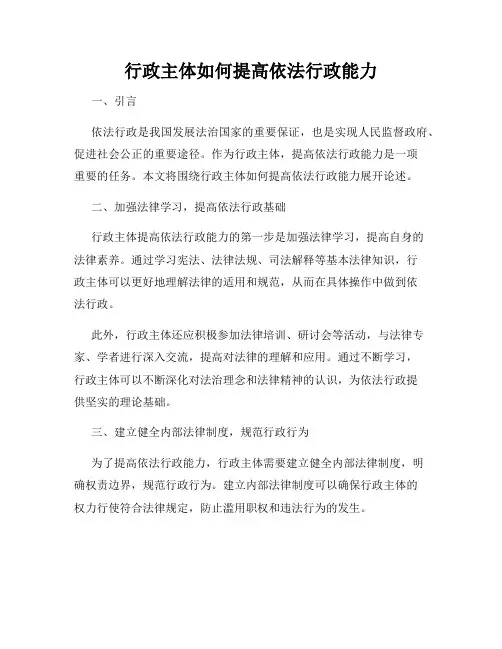 行政主体如何提高依法行政能力

一、引言

依法行政是我国发展法治国家的重要保证，也是实现人民监督政府、促进社会公正的重要途径。作为行政主体，提高依法行政能力是一项重要的任务。本文将围绕行政主体如何提高依法行政能力展开论述。

二、加强法律学习，提高依法行政基础

行政主体提高依法行政能力的第一步是加强法律学习，提高自身的法律素养。通过学习宪法、法律法规、司法解释等基本法律知识，行政主体可以更好地理解法律的适用和规范，从而在具体操作中做到依法行政。

此外，行政主体还应积极参加法律培训、研讨会等活动，与法律专家、学者进行深入交流，提高对法律的理解和应用。通过不断学习，行政主体可以不断深化对法治理念和法律精神的认识，为依法行政提供坚实的理论基础。

三、建立健全内部法律制度，规范行政行为

为了提高依法行政能力，行政主体需要建立健全内部法律制度，明确权责边界，规范行政行为。建立内部法律制度可以确保行政主体的权力行使符合法律规定，防止滥用职权和违法行为的发生。